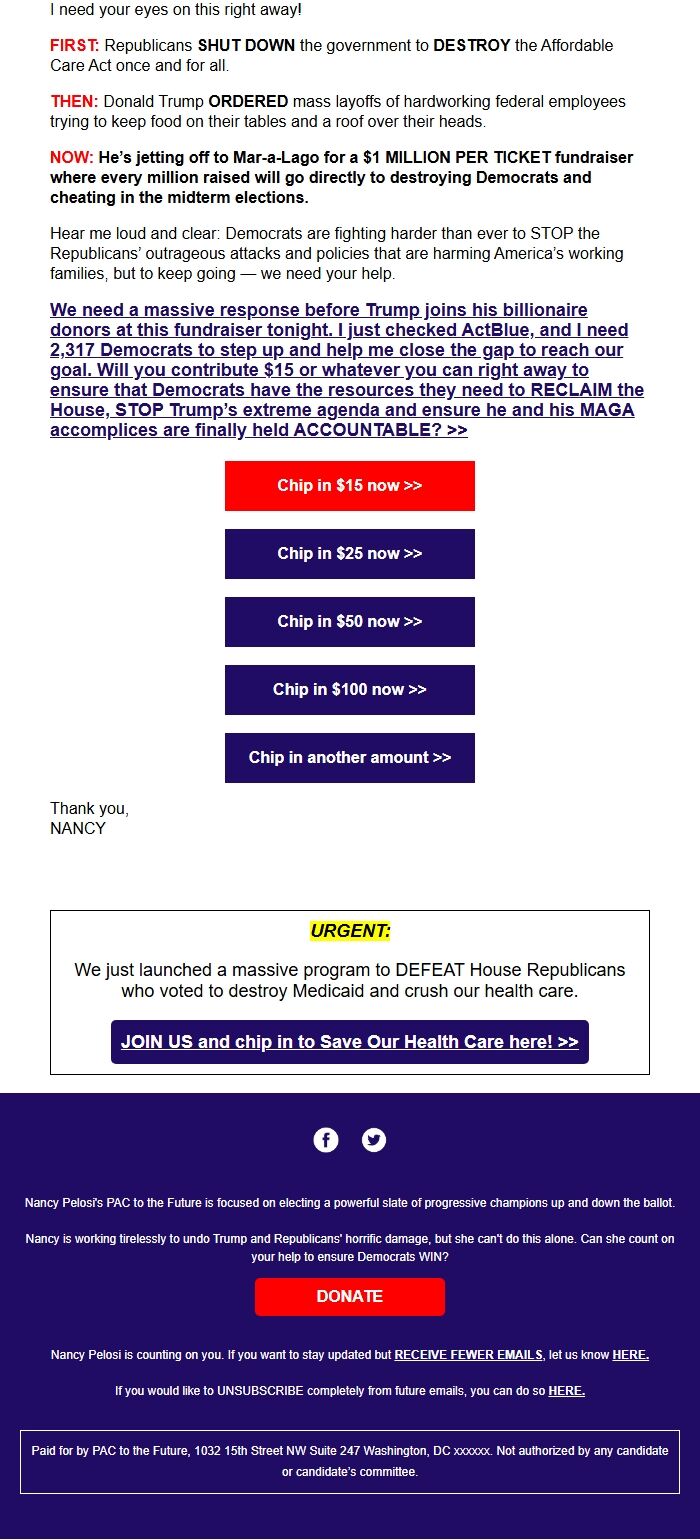 I need your eyes on this right away!

FIRST: Republicans SHUT DOWN the government to DESTROY the Affordable Care Act once and for all.

THEN: Donald Trump ORDERED mass layoffs of hardworking federal employees trying to keep food on their tables and a roof over their heads.

NOW: He's jetting off to Mar-a-Lago for a $1 MILLION PER TICKET fundraiser where every million raised will go directly to destroying Democrats and cheating in the midterm elections.

Hear me loud and clear: Democrats are fighting harder than ever to STOP the Republicans' outrageous attacks and policies that are harming America's working families, but to keep going — we need your help.

We need a massive response before Trump joins his billionaire donors at this fundraiser tonight. I just checked ActBlue, and I need 2,317 Democrats to step up and help me close the gap to reach our goal. Will you contribute $15 or whatever you can right away to ensure that Democrats have the resources they need to RECLAIM the House, STOP Trump's extreme agenda and ensure he and his MAGA accomplices are finally held ACCOUNTABLE? >>

Chip in $15 now >>

Chip in $25 now >>

Chip in $50 now >>

Chip in $100 now >>

Chip in another amount >>

Thank you,
NANCY

URGENT:

We just launched a massive program to DEFEAT House Republicans who voted to destroy Medicaid and crush our health care.

JOIN US and chip in to Save Our Health Care here! >>

Nancy Pelosi's PAC to the Future is focused on electing a powerful slate of progressive champions up and down the ballot.

Nancy is working tirelessly to undo Trump and Republicans' horrific damage, but she can't do this alone. Can she count on your help to ensure Democrats WIN?

DONATE

Nancy Pelosi is counting on you. If you want to stay updated but RECEIVE FEWER EMAILS, let us know HERE.

If you would like to UNSUBSCRIBE completely from future emails, you can do so HERE.

Paid for by PAC to the Future, 1032 15th Street NW Suite 247 Washington, DC xxxxxx. Not authorized by any candidate or candidate's committee.